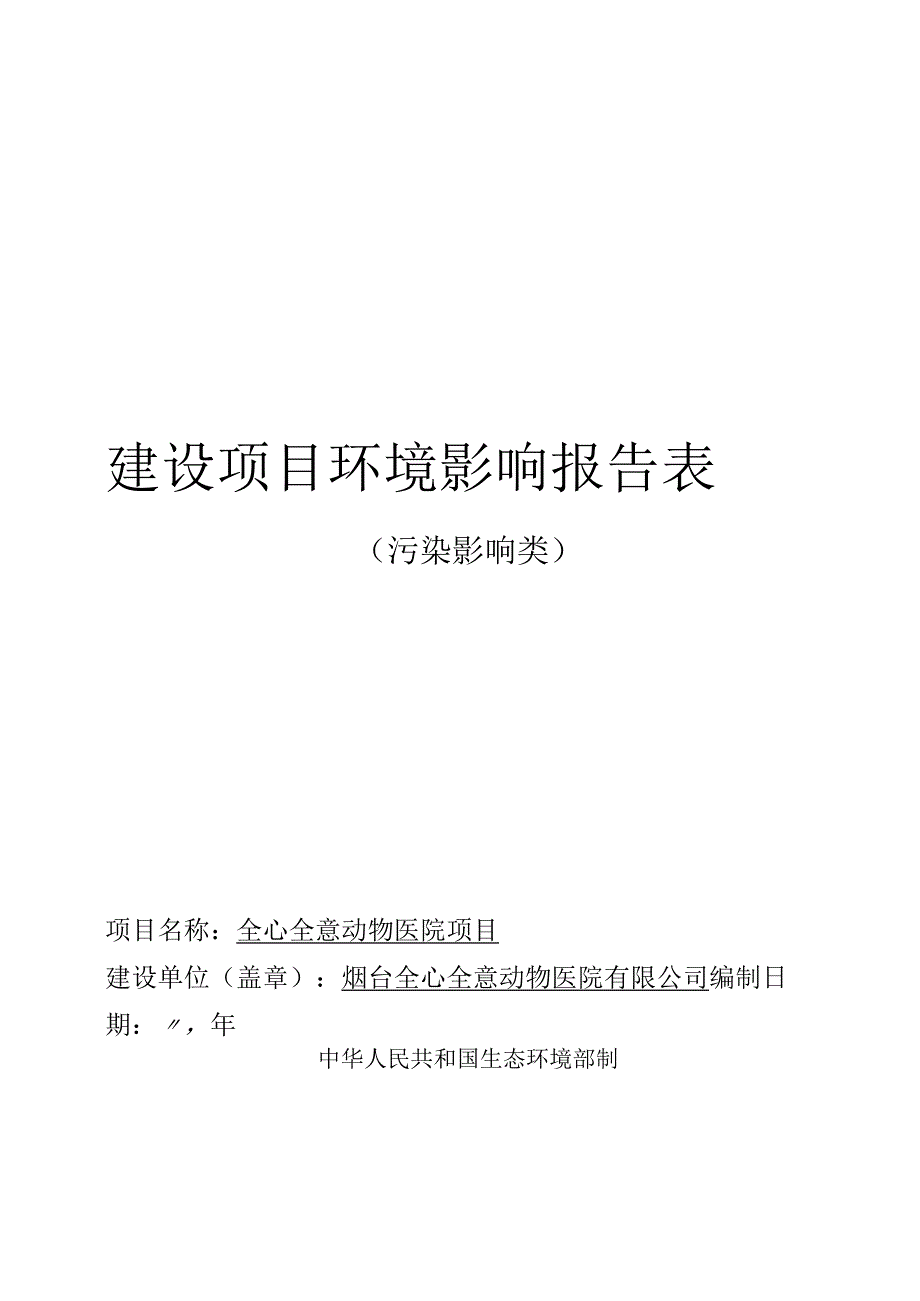 建设项目环境影响报告表

（污染影响类）

项目名称：全心全意动物医院项目

建设单位（盖章）：烟台全心全意动物医院有限公司编制日期：〃，年

中华人民共和国生态环境部制